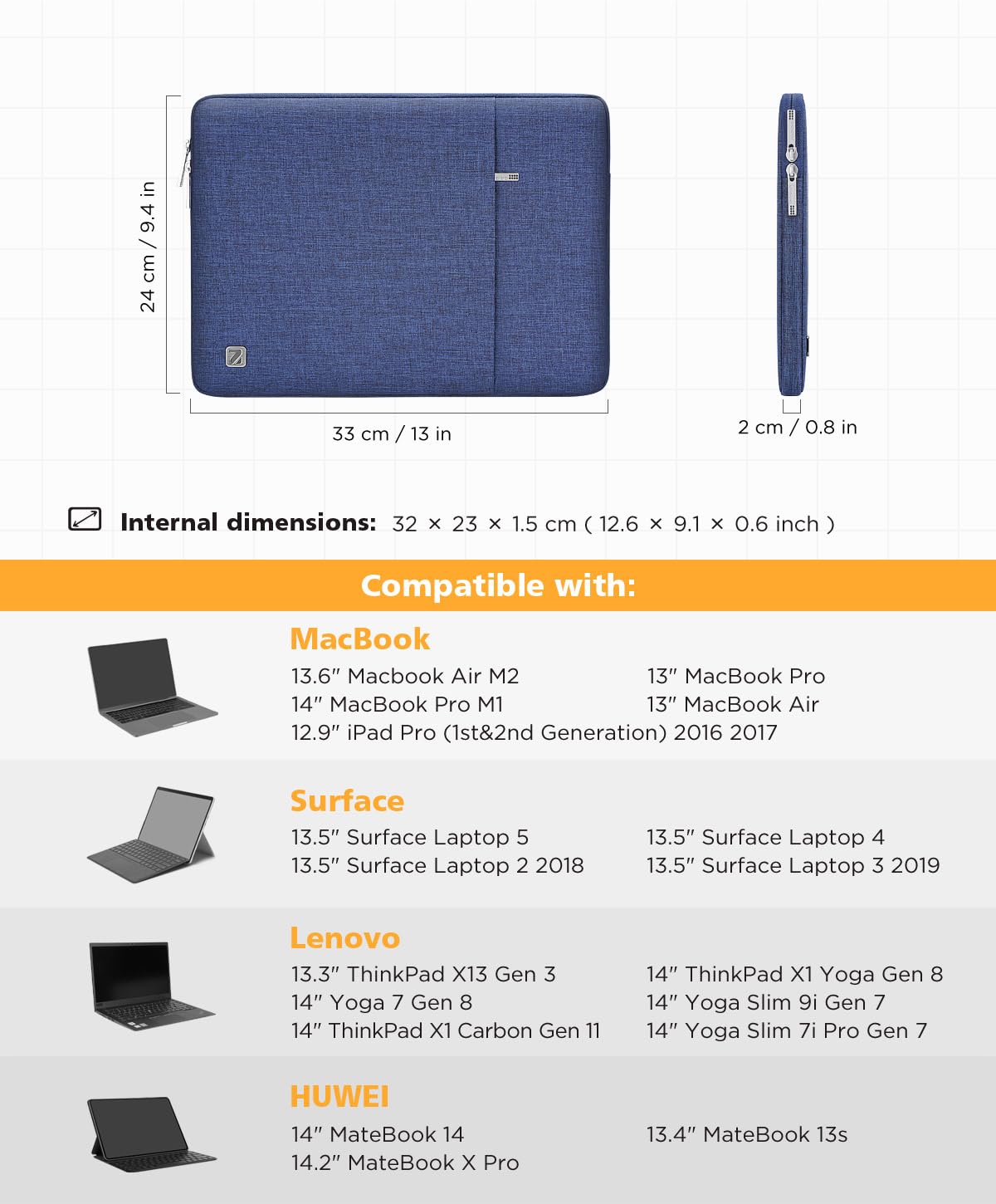 24 cm / 9.4 in

33 cm / 13 in

2 cm / 0.8 in

Internal dimensions: 32 × 23 × 1.5 cm ( 12.6 × 9.1 × 0.6 inch )

Compatible with:

MacBook

13.6" Macbook Air M2
14" MacBook Pro M1
12.9" iPad Pro (1st&2nd Generation) 2016 2017

13" MacBook Pro
13" MacBook Air

Surface

13.5" Surface Laptop 5
13.5" Surface Laptop 2 2018

13.5" Surface Laptop 4
13.5" Surface Laptop 3 2019

Lenovo

13.3" ThinkPad X13 Gen 3
14" Yoga 7 Gen 8
14" ThinkPad X1 Carbon Gen 11

14" ThinkPad X1 Yoga Gen 8
14" Yoga Slim 9i Gen 7
14" Yoga Slim 7i Pro Gen 7

HUWEI

14" MateBook 14
14.2" MateBook X Pro

13.4" MateBook 13s